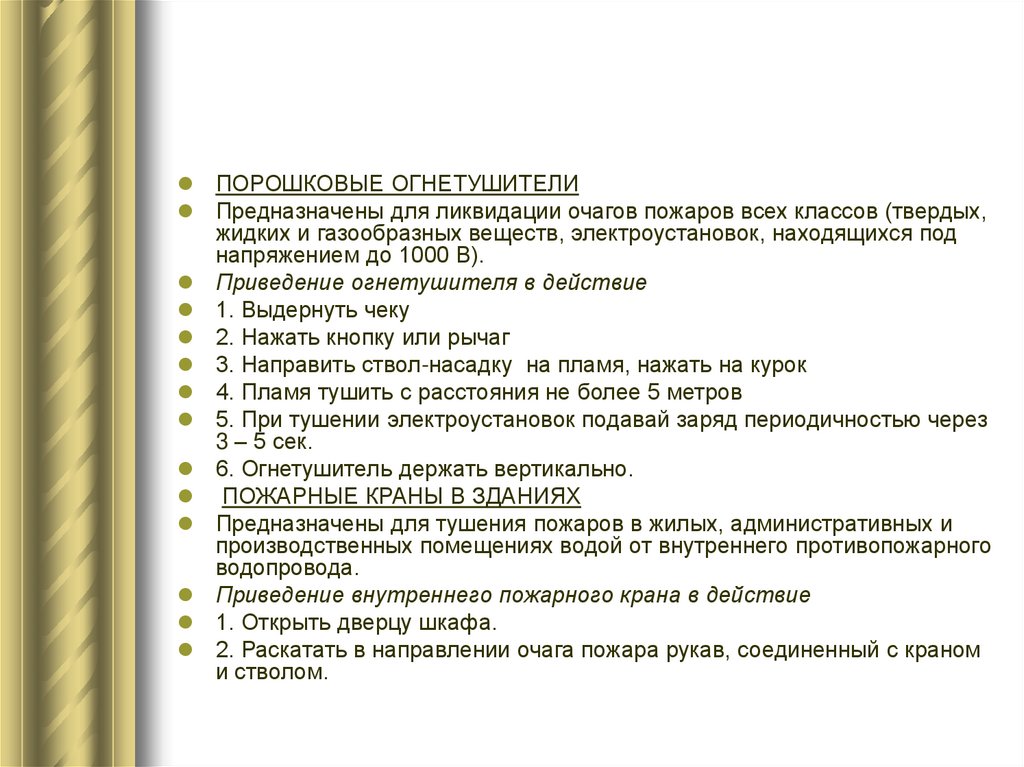 ПОРОШКОВЫЕ ОГНЕТУШИТЕЛИ

Предназначены для ликвидации очагов пожаров всех классов (твердых, жидких и газообразных веществ, электроустановок, находящихся под напряжением до 1000 В).

Приведение огнетушителя в действие

1. Выдернуть чеку

2. Нажать кнопку или рычаг

3. Направить ствол-насадку на пламя, нажать на курок

4. Пламя тушить с расстояния не более 5 метров

5. При тушении электроустановок подавай заряд периодичностью через 3 – 5 сек.

6. Огнетушитель держать вертикально.

ПОЖАРНЫЕ КРАНЫ В ЗДАНИЯХ

Предназначены для тушения пожаров в жилых, административных и производственных помещениях водой от внутреннего противопожарного водопровода.

Приведение внутреннего пожарного крана в действие

1. Открыть дверцу шкафа.

2. Раскатать в направлении очага пожара рукав, соединенный с краном и стволом.